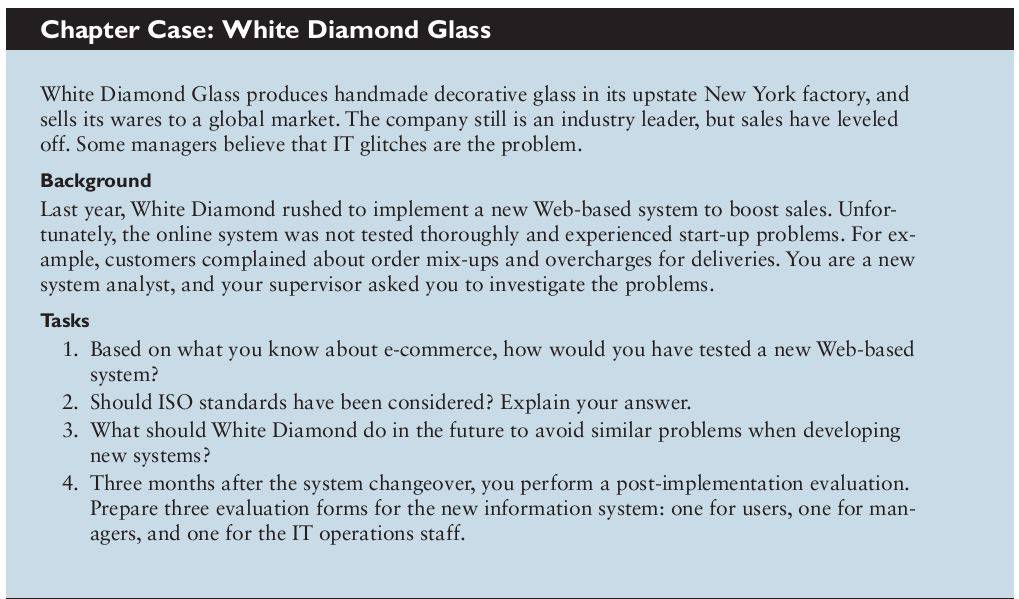 Chapter Case: White Diamond Glass

White Diamond Glass produces handmade decorative glass in its upstate New York factory, and sells its wares to a global market. The company still is an industry leader, but sales have leveled off. Some managers believe that IT glitches are the problem.

Background

Last year, White Diamond rushed to implement a new Web-based system to boost sales. Unfortunately, the online system was not tested thoroughly and experienced start-up problems. For example, customers complained about order mix-ups and overcharges for deliveries. You are a new system analyst, and your supervisor asked you to investigate the problems.

Tasks

1. Based on what you know about e-commerce, how would you have tested a new Web-based system?
2. Should ISO standards have been considered? Explain your answer.
3. What should White Diamond do in the future to avoid similar problems when developing new systems?
4. Three months after the system changeover, you perform a post-implementation evaluation. Prepare three evaluation forms for the new information system: one for users, one for managers, and one for the IT operations staff.